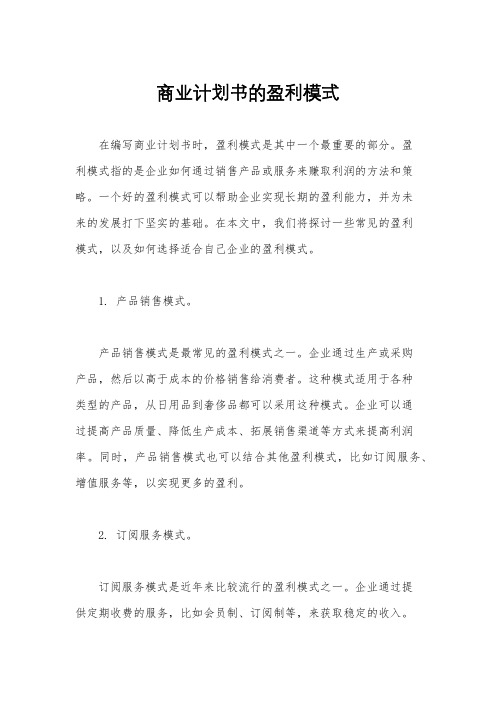 商业计划书的盈利模式

在编写商业计划书时，盈利模式是其中一个最重要的部分。盈利模式指的是企业如何通过销售产品或服务来赚取利润的方法和策略。一个好的盈利模式可以帮助企业实现长期的盈利能力，并为未来的发展打下坚实的基础。在本文中，我们将探讨一些常见的盈利模式，以及如何选择适合自己企业的盈利模式。

1. 产品销售模式。

产品销售模式是最常见的盈利模式之一。企业通过生产或采购产品，然后以高于成本的价格销售给消费者。这种模式适用于各种类型的产品，从日用品到奢侈品都可以采用这种模式。企业可以通过提高产品质量、降低生产成本、拓展销售渠道等方式来提高利润率。同时，产品销售模式也可以结合其他盈利模式，比如订阅服务、增值服务等，以实现更多的盈利。

2. 订阅服务模式。

订阅服务模式是近年来比较流行的盈利模式之一。企业通过提供定期收费的服务，比如会员制、订阅制等，来获取稳定的收入。